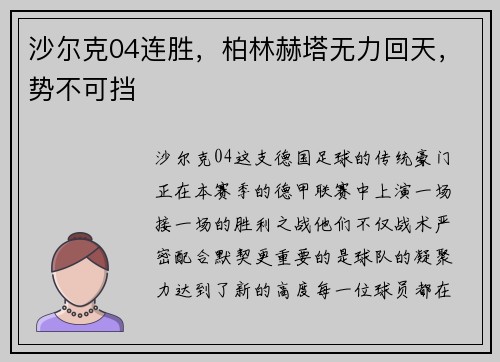 沙尔克04连胜，柏林赫塔无力回天，势不可挡

沙尔克04这支德国足球的传统豪门正在本赛季的德甲联赛中上演一场接一场的胜利之战他们不仅战术严密配合默契更重要的是球队的凝聚力达到了新的高度每一位球员都在